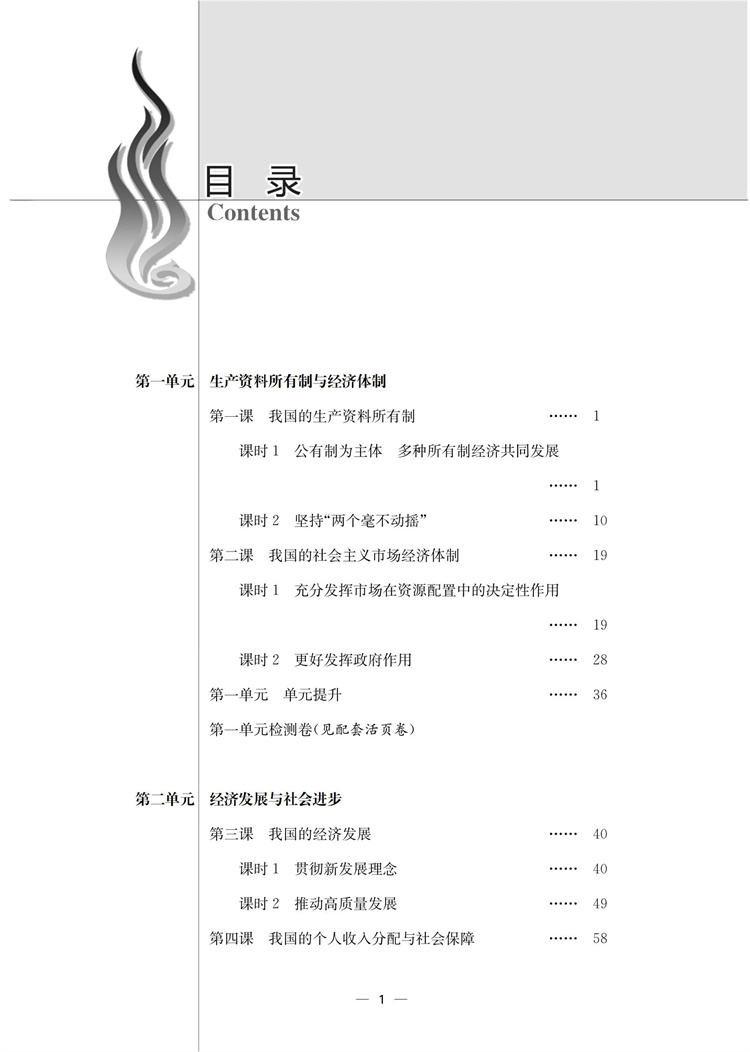 目 录
Contents

第一单元 生产资料所有制与经济体制

第一课 我国的生产资料所有制 …… 1

课时 1 公有制为主体 多种所有制经济共同发展 …… 1

课时 2 坚持“两个毫不动摇” …… 10

第二课 我国的社会主义市场经济体制 …… 19

课时 1 充分发挥市场在资源配置中的决定性作用 …… 19

课时 2 更好发挥政府作用 …… 28

第一单元 单元提升 …… 36

第一单元检测卷(见配套活页卷)

第二单元 经济发展与社会进步

第三课 我国的经济发展 …… 40

课时 1 贯彻新发展理念 …… 40

课时 2 推动高质量发展 …… 49

第四课 我国的个人收入分配与社会保障 …… 58

— 1 —